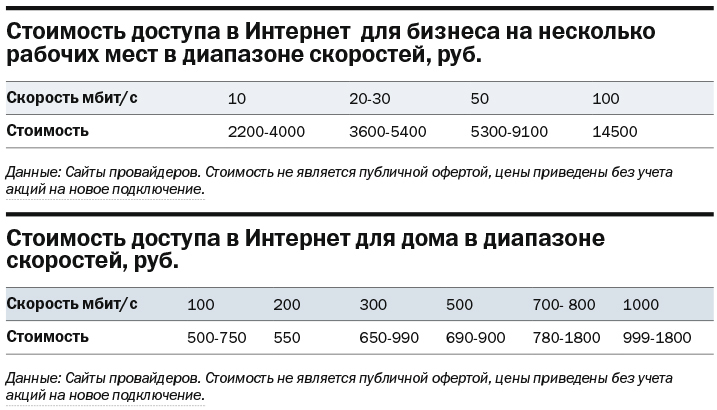 Стоимость доступа в Интернет  для бизнеса на несколько рабочих мест в диапазоне скоростей, руб.

| Скорость мбит/с | 10 | 20-30 | 50 | 100 |
|---|---|---|---|---|
| Стоимость | 2200-4000 | 3600-5400 | 5300-9100 | 14500 |

Данные: Сайты провайдеров. Стоимость не является публичной офертой, цены приведены без учета акций на новое подключение.

Стоимость доступа в Интернет для дома в диапазоне скоростей, руб.

| Скорость мбит/с | 100 | 200 | 300 | 500 | 700- 800 | 1000 |
|---|---|---|---|---|---|---|
| Стоимость | 500-750 | 550 | 650-990 | 690-900 | 780-1800 | 999-1800 |

Данные: Сайты провайдеров. Стоимость не является публичной офертой, цены приведены без учета акций на новое подключение.